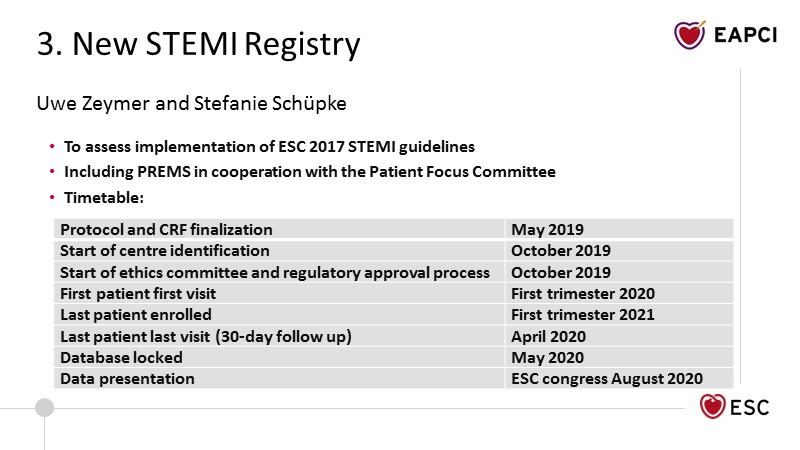 3. New STEMI Registry

EAPCI

Uwe Zeymer and Stefanie Schüpke

• To assess implementation of ESC 2017 STEMI guidelines
• Including PREMS in cooperation with the Patient Focus Committee
• Timetable:

| Protocol and CRF finalization | May 2019 |
|---|---|
| Start of centre identification | October 2019 |
| Start of ethics committee and regulatory approval process | October 2019 |
| First patient first visit | First trimester 2020 |
| Last patient enrolled | First trimester 2021 |
| Last patient last visit (30-day follow up) | April 2020 |
| Database locked | May 2020 |
| Data presentation | ESC congress August 2020 |

ESC